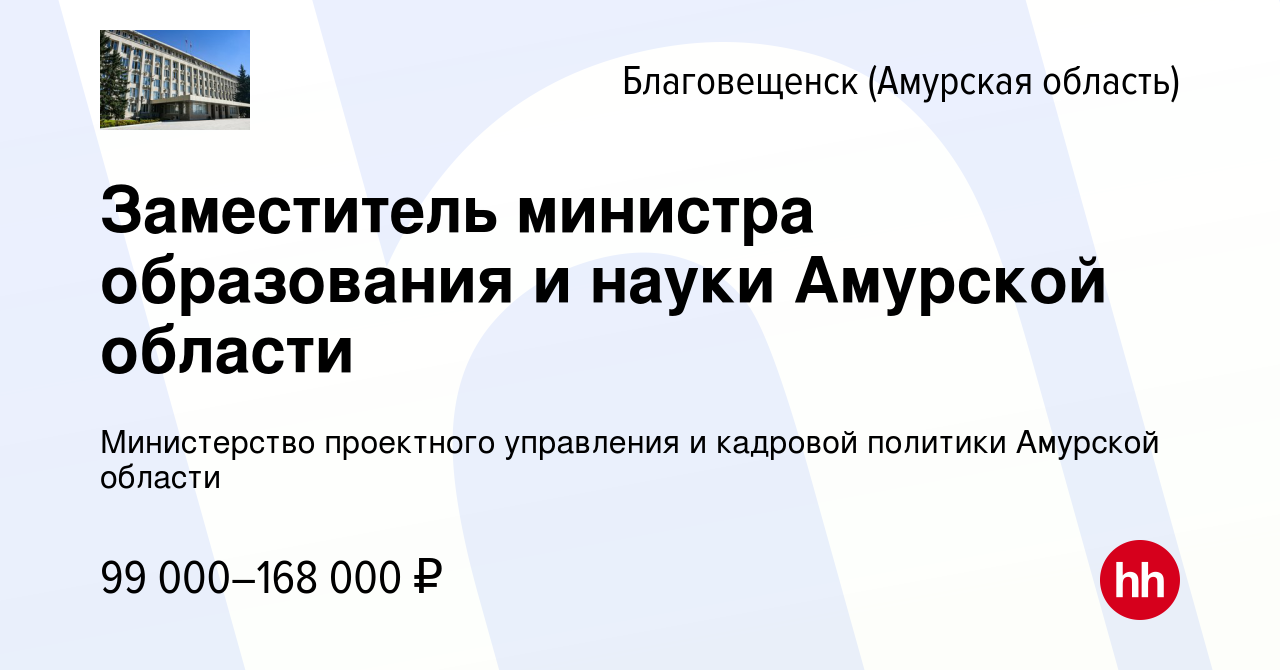 Благовещенск (Амурская область)

Заместитель министра образования и науки Амурской области

Министерство проектного управления и кадровой политики Амурской области

99 000–168 000 ₽

hh